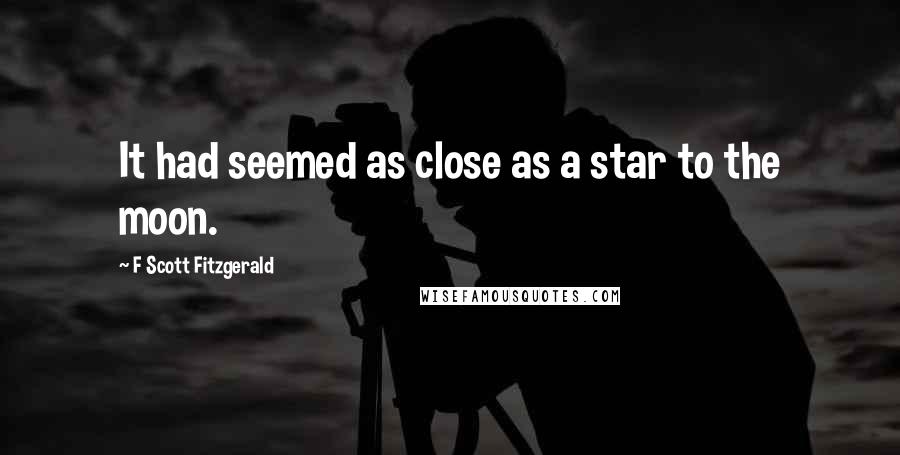 It had seemed as close as a star to the moon.

~ F Scott Fitzgerald

WISEFAMOUSQUOTES.COM